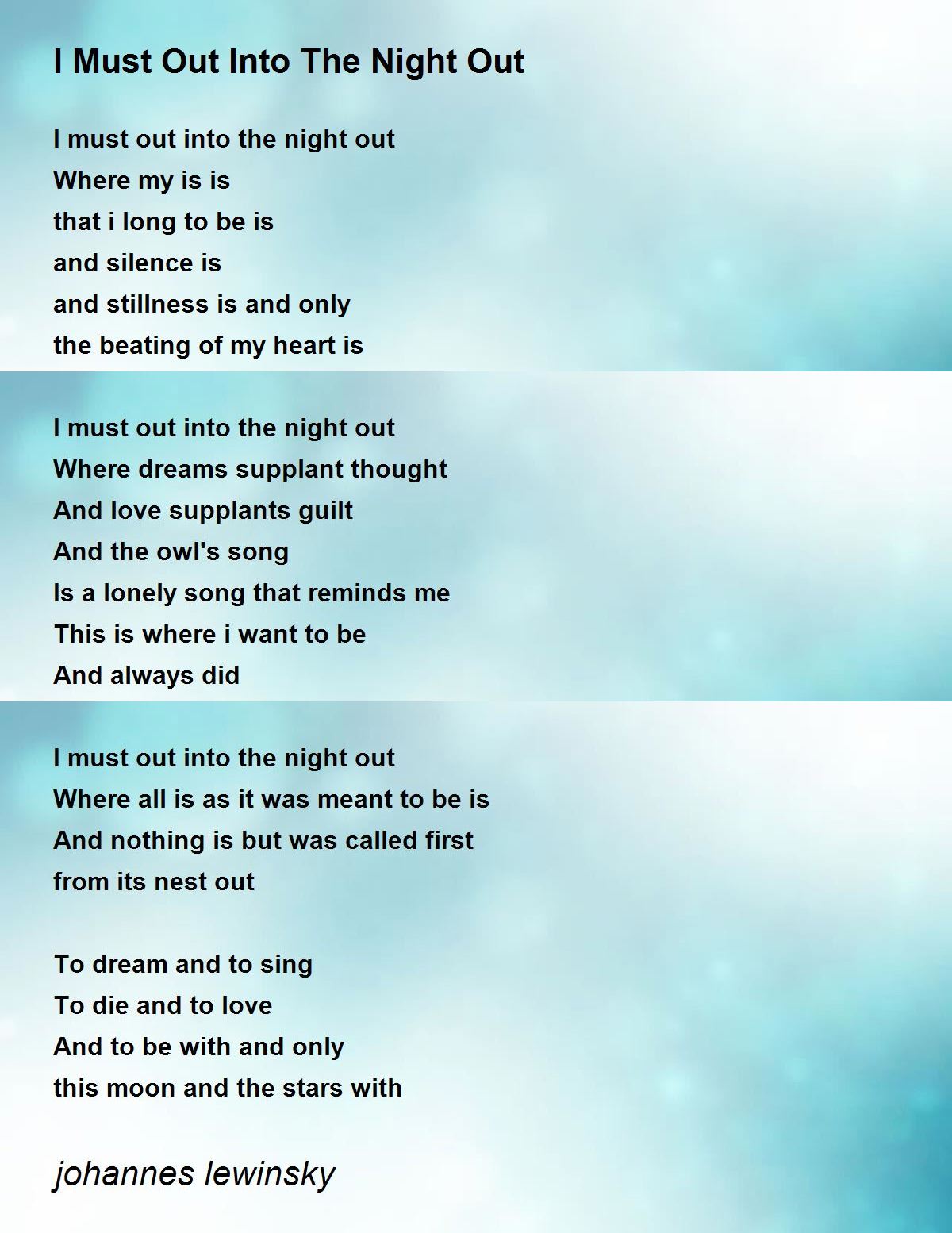 I Must Out Into The Night Out

I must out into the night out
Where my is is
that i long to be is
and silence is
and stillness is and only
the beating of my heart is

I must out into the night out
Where dreams supplant thought
And love supplants guilt
And the owl's song
Is a lonely song that reminds me
This is where i want to be
And always did

I must out into the night out
Where all is as it was meant to be is
And nothing is but was called first
from its nest out

To dream and to sing
To die and to love
And to be with and only
this moon and the stars with

johannes lewinsky